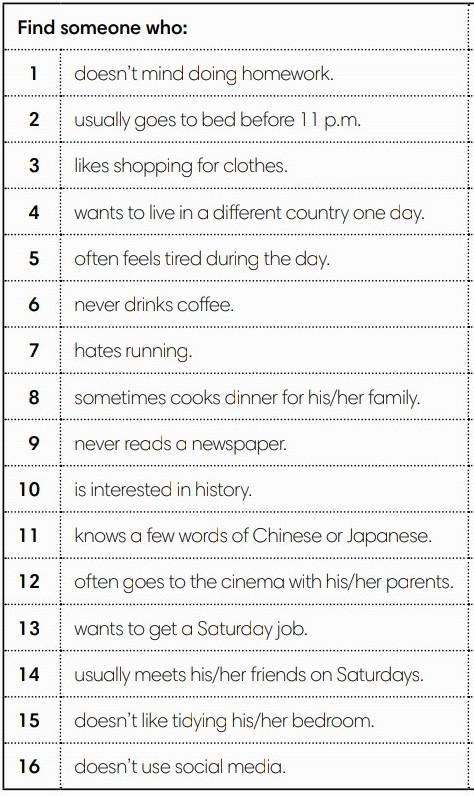 | Find someone who: | |
|---|---|
| 1 | doesn't mind doing homework. |
| 2 | usually goes to bed before 11 p.m. |
| 3 | likes shopping for clothes. |
| 4 | wants to live in a different country one day. |
| 5 | often feels tired during the day. |
| 6 | never drinks coffee. |
| 7 | hates running. |
| 8 | sometimes cooks dinner for his/her family. |
| 9 | never reads a newspaper. |
| 10 | is interested in history. |
| 11 | knows a few words of Chinese or Japanese. |
| 12 | often goes to the cinema with his/her parents. |
| 13 | wants to get a Saturday job. |
| 14 | usually meets his/her friends on Saturdays. |
| 15 | doesn't like tidying his/her bedroom. |
| 16 | doesn't use social media. |